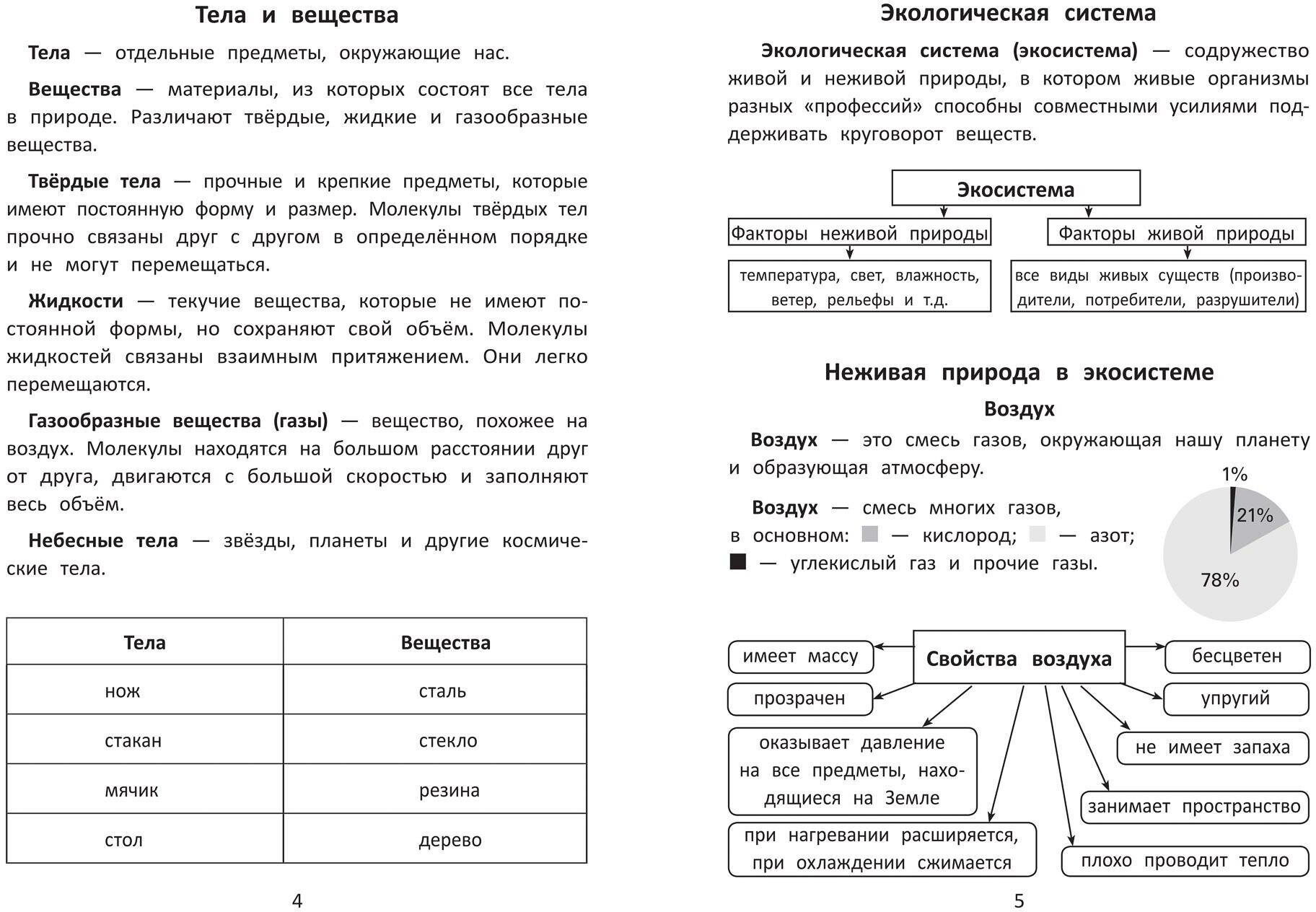 Тела и вещества

Тела — отдельные предметы, окружающие нас.

Вещества — материалы, из которых состоят все тела в природе. Различают твёрдые, жидкие и газообразные вещества.

Твёрдые тела — прочные и крепкие предметы, которые имеют постоянную форму и размер. Молекулы твёрдых тел прочно связаны друг с другом в определённом порядке и не могут перемещаться.

Жидкости — текучие вещества, которые не имеют постоянной формы, но сохраняют свой объём. Молекулы жидкостей связаны взаимным притяжением. Они легко перемещаются.

Газообразные вещества (газы) — вещество, похожее на воздух. Молекулы находятся на большом расстоянии друг от друга, двигаются с большой скоростью и заполняют весь объём.

Небесные тела — звёзды, планеты и другие космические тела.

| Тела | Вещества |
|---|---|
| нож | сталь |
| стакан | стекло |
| мячик | резина |
| стол | дерево |

4

Экологическая система

Экологическая система (экосистема) — содружество живой и неживой природы, в котором живые организмы разных «профессий» способны совместными усилиями поддерживать круговорот веществ.

Экосистема
Факторы неживой природы
температура, свет, влажность, ветер, рельефы и т.д.
Факторы живой природы
все виды живых существ (производители, потребители, разрушители)

Неживая природа в экосистеме

Воздух

Воздух — это смесь газов, окружающая нашу планету и образующая атмосферу.

Воздух — смесь многих газов, в основном: — кислород; — азот; — углекислый газ и прочие газы.

1%
21%
78%

Свойства воздуха
имеет массу
прозрачен
оказывает давление на все предметы, находящиеся на Земле
при нагревании расширяется, при охлаждении сжимается
бесцветен
упругий
не имеет запаха
занимает пространство
плохо проводит тепло

5